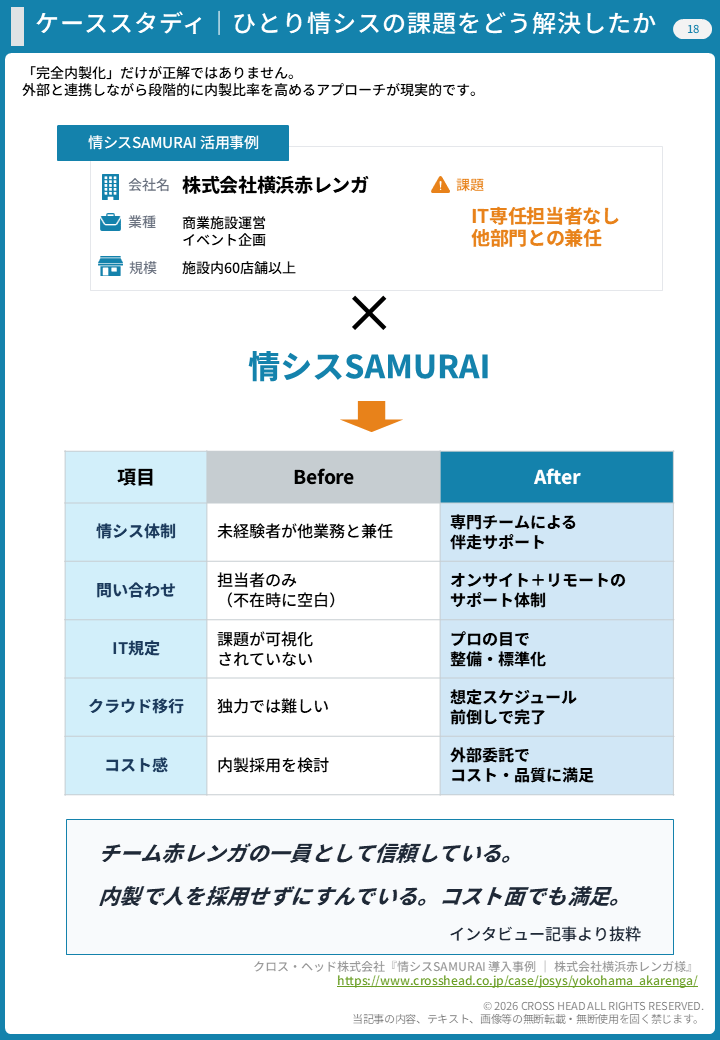 ケーススタディ｜ひとり情シスの課題をどう解決したか

18

「完全内製化」だけが正解ではありません。
外部と連携しながら段階的に内製比率を高めるアプローチが現実的です。

情シスSAMURAI 活用事例

会社名 株式会社横浜赤レンガ

業種 商業施設運営
イベント企画

規模 施設内60店舗以上

課題

IT専任担当者なし
他部門との兼任

×

情シスSAMURAI

| 項目 | Before | After |
|---|---|---|
| 情シス体制 | 未経験者が他業務と兼任 | 専門チームによる伴走サポート |
| 問い合わせ | 担当者のみ（不在時に空白） | オンサイト＋リモートのサポート体制 |
| IT規定 | 課題が可視化されていない | プロの目で整備・標準化 |
| クラウド移行 | 独力では難しい | 想定スケジュール前倒しで完了 |
| コスト感 | 内製採用を検討 | 外部委託でコスト・品質に満足 |

チーム赤レンガの一員として信頼している。
内製で人を採用せずにすんでいる。コスト面でも満足。

インタビュー記事より抜粋

クロス・ヘッド株式会社『情シスSAMURAI 導入事例 ｜ 株式会社横浜赤レンガ様』
https://www.crosshead.co.jp/case/josys/yokohama_akarenga/

© 2026 CROSS HEAD ALL RIGHTS RESERVED.
当記事の内容、テキスト、画像等の無断転載・無断使用を固く禁じます。